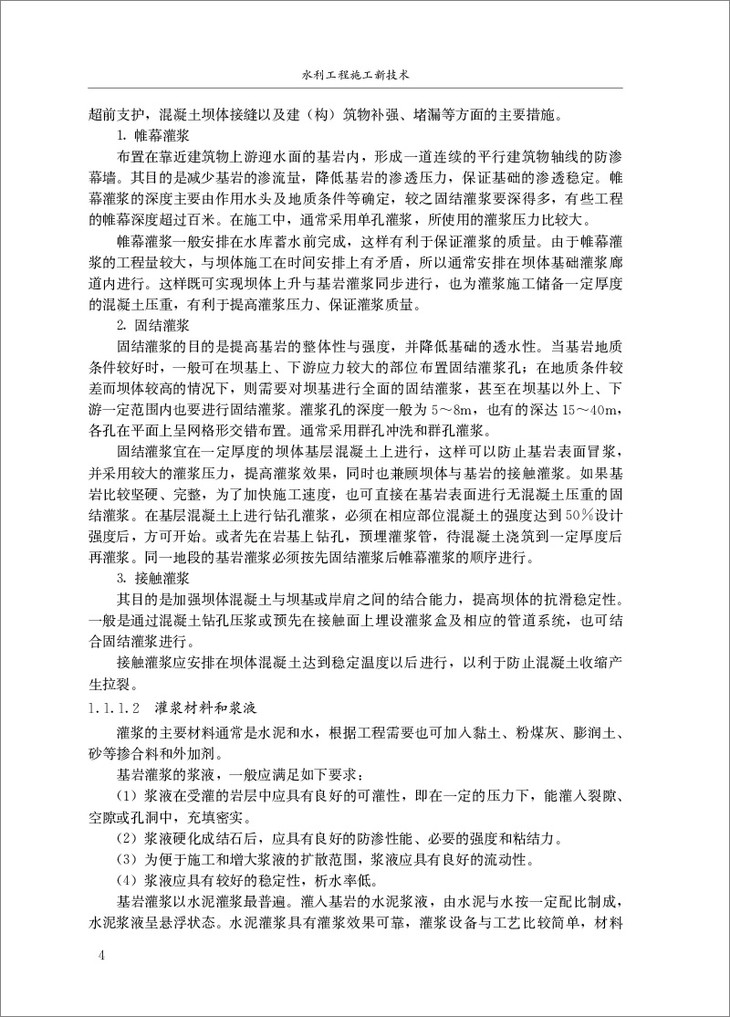 水利工程施工新技术

超前支护，混凝土坝体接缝以及建（构）筑物补强、堵漏等方面的主要措施。

1. 帷幕灌浆

布置在靠近建筑物上游迎水面的基岩内，形成一道连续的平行建筑物轴线的防渗幕墙。其目的是减少基岩的渗流量，降低基岩的渗透压力，保证基础的渗透稳定。帷幕灌浆的深度主要由作用水头及地质条件等确定，较之固结灌浆要深得多，有些工程的帷幕深度超过百米。在施工中，通常采用单孔灌浆，所使用的灌浆压力比较大。

帷幕灌浆一般安排在水库蓄水前完成，这样有利于保证灌浆的质量。由于帷幕灌浆的工程量较大，与坝体施工在时间安排上有矛盾，所以通常安排在坝体基础灌浆廊道内进行。这样既可实现坝体上升与基岩灌浆同步进行，也为灌浆施工储备一定厚度的混凝土压重，有利于提高灌浆压力、保证灌浆质量。

2. 固结灌浆

固结灌浆的目的是提高基岩的整体性与强度，并降低基础的透水性。当基岩地质条件较好时，一般可在坝基上、下游应力较大的部位布置固结灌浆孔；在地质条件较差而坝体较高的情况下，则需要对坝基进行全面的固结灌浆，甚至在坝基以外上、下游一定范围内也要进行固结灌浆。灌浆孔的深度一般为 5～8m，也有的深达 15～40m，各孔在平面上呈网格形交错布置。通常采用群孔冲洗和群孔灌浆。

固结灌浆宜在一定厚度的坝体基层混凝土上进行，这样可以防止基岩表面冒浆，并采用较大的灌浆压力，提高灌浆效果，同时也兼顾坝体与基岩的接触灌浆。如果基岩比较坚硬、完整，为了加快施工速度，也可直接在基岩表面进行无混凝土压重的固结灌浆。在基层混凝土上进行钻孔灌浆，必须在相应部位混凝土的强度达到 50%设计强度后，方可开始。或者先在岩基上钻孔，预埋灌浆管，待混凝土浇筑到一定厚度后再灌浆。同一地段的基岩灌浆必须按先固结灌浆后帷幕灌浆的顺序进行。

3. 接触灌浆

其目的是加强坝体混凝土与坝基或岸肩之间的结合能力，提高坝体的抗滑稳定性。一般是通过混凝土钻孔压浆或预先在接触面上埋设灌浆盒及相应的管道系统，也可结合固结灌浆进行。

接触灌浆应安排在坝体混凝土达到稳定温度以后进行，以利于防止混凝土收缩产生拉裂。

1.1.1.2 灌浆材料和浆液

灌浆的主要材料通常是水泥和水，根据工程需要也可加入黏土、粉煤灰、膨润土、砂等掺合料和外加剂。

基岩灌浆的浆液，一般应满足如下要求：

（1）浆液在受灌的岩层中应具有良好的可灌性，即在一定的压力下，能灌入裂隙、空隙或孔洞中，充填密实。

（2）浆液硬化成结石后，应具有良好的防渗性能、必要的强度和粘结力。

（3）为便于施工和增大浆液的扩散范围，浆液应具有良好的流动性。

（4）浆液应具有较好的稳定性，析水率低。

基岩灌浆以水泥灌浆最普遍。灌入基岩的水泥浆液，由水泥与水按一定配比制成，水泥浆液呈悬浮状态。水泥灌浆具有灌浆效果可靠，灌浆设备与工艺比较简单，材料

4